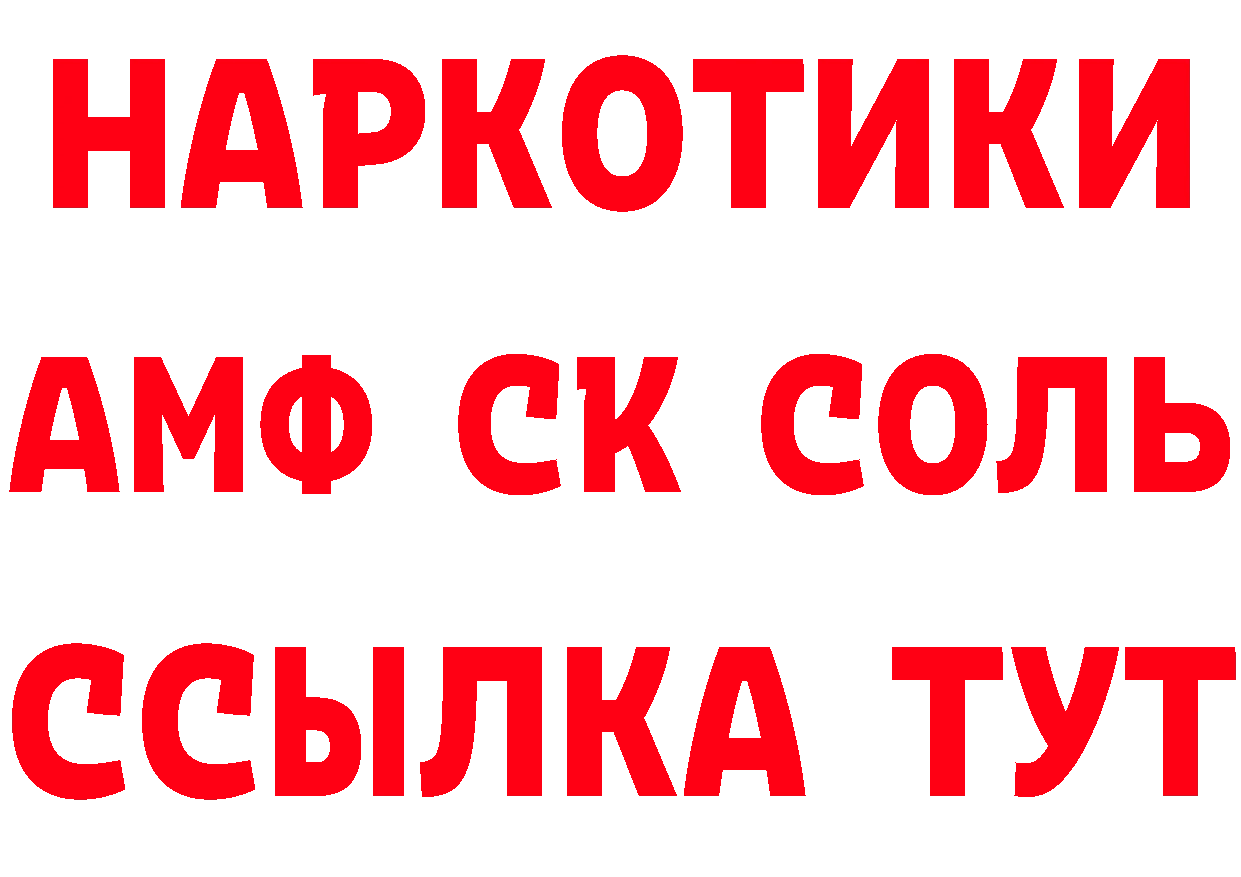 НАРКОТИКИ

АМФ СК СОЛЬ

ССЫЛКА ТУТ